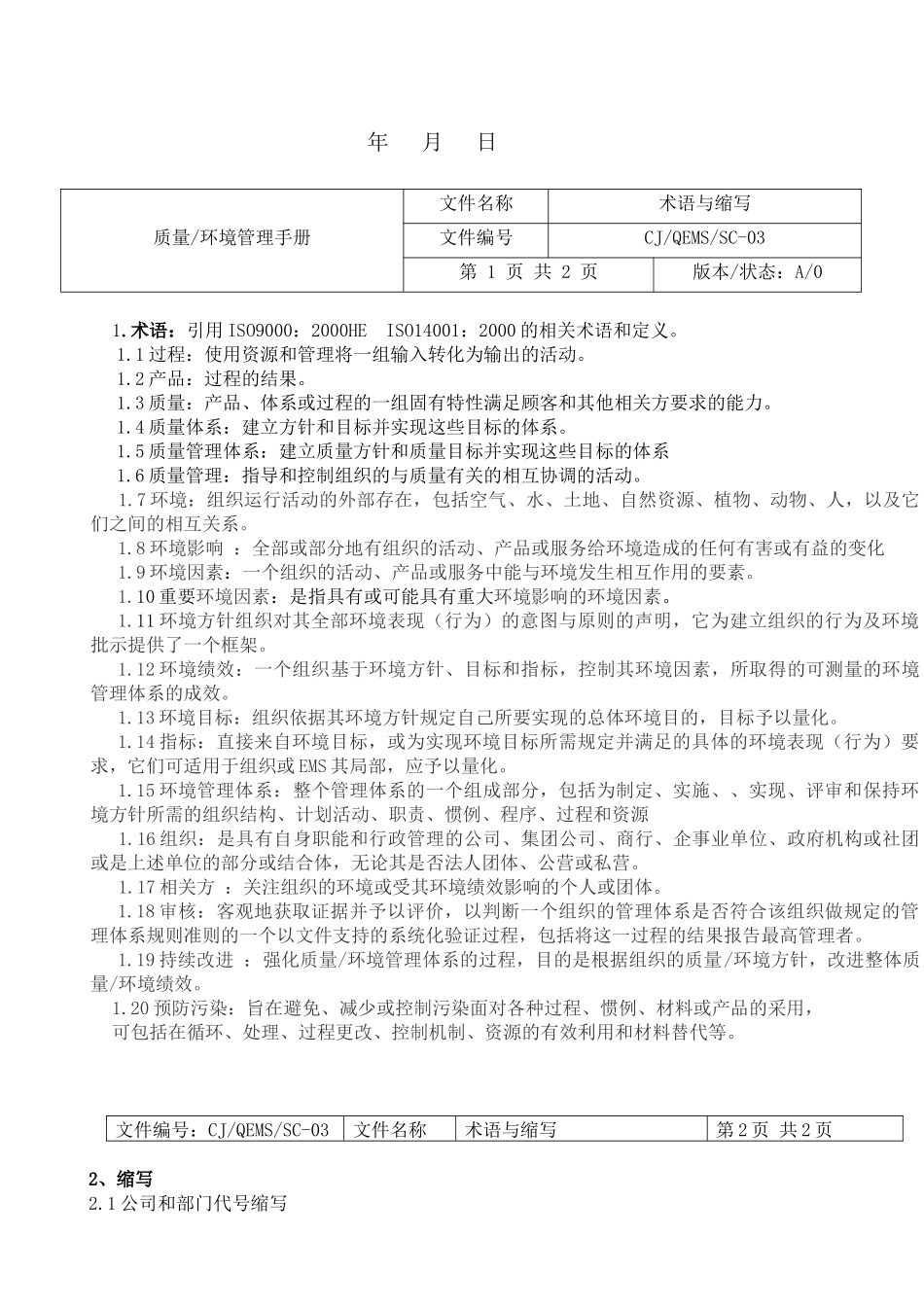 年 月 日

| 质量/环境管理手册 | 文件名称 | 术语与缩写 |
|---|---|---|
| | 文件编号 | CJ/QEMS/SC-03 |
| | 第 1 页 共 2 页 | 版本/状态：A/0 |

1.术语：引用 ISO9000：2000HE ISO14001：2000 的相关术语和定义。
1.1 过程：使用资源和管理将一组输入转化为输出的活动。
1.2 产品：过程的结果。
1.3 质量：产品、体系或过程的一组固有特性满足顾客和其他相关方要求的能力。
1.4 质量体系：建立方针和目标并实现这些目标的体系。
1.5 质量管理体系：建立质量方针和质量目标并实现这些目标的体系
1.6 质量管理：指导和控制组织的与质量有关的相互协调的活动。
1.7 环境：组织运行活动的外部存在，包括空气、水、土地、自然资源、植物、动物、人，以及它们之间的相互关系。
1.8 环境影响 ：全部或部分地有组织的活动、产品或服务给环境造成的任何有害或有益的变化
1.9 环境因素：一个组织的活动、产品或服务中能与环境发生相互作用的要素。
1.10 重要环境因素：是指具有或可能具有重大环境影响的环境因素。
1.11 环境方针组织对其全部环境表现（行为）的意图与原则的声明，它为建立组织的行为及环境批示提供了一个框架。
1.12 环境绩效：一个组织基于环境方针、目标和指标，控制其环境因素，所取得的可测量的环境管理体系的成效。
1.13 环境目标：组织依据其环境方针规定自己所要实现的总体环境目的，目标予以量化。
1.14 指标：直接来自环境目标，或为实现环境目标所需规定并满足的具体的环境表现（行为）要求，它们可适用于组织或 EMS 其局部，应予以量化。
1.15 环境管理体系：整个管理体系的一个组成部分，包括为制定、实施、、实现、评审和保持环境方针所需的组织结构、计划活动、职责、惯例、程序、过程和资源
1.16 组织：是具有自身职能和行政管理的公司、集团公司、商行、企事业单位、政府机构或社团或是上述单位的部分或结合体，无论其是否法人团体、公营或私营。
1.17 相关方 ：关注组织的环境或受其环境绩效影响的个人或团体。
1.18 审核：客观地获取证据并予以评价，以判断一个组织的管理体系是否符合该组织做规定的管理体系规则准则的一个以文件支持的系统化验证过程，包括将这一过程的结果报告最高管理者。
1.19 持续改进 ：强化质量/环境管理体系的过程，目的是根据组织的质量/环境方针，改进整体质量/环境绩效。
1.20 预防污染：旨在避免、减少或控制污染面对各种过程、惯例、材料或产品的采用，
可包括在循环、处理、过程更改、控制机制、资源的有效利用和材料替代等。

| 文件编号：CJ/QEMS/SC-03 | 文件名称 | 术语与缩写 | 第 2 页 共 2 页 |
|---|---|---|---|

2、缩写
2.1 公司和部门代号缩写